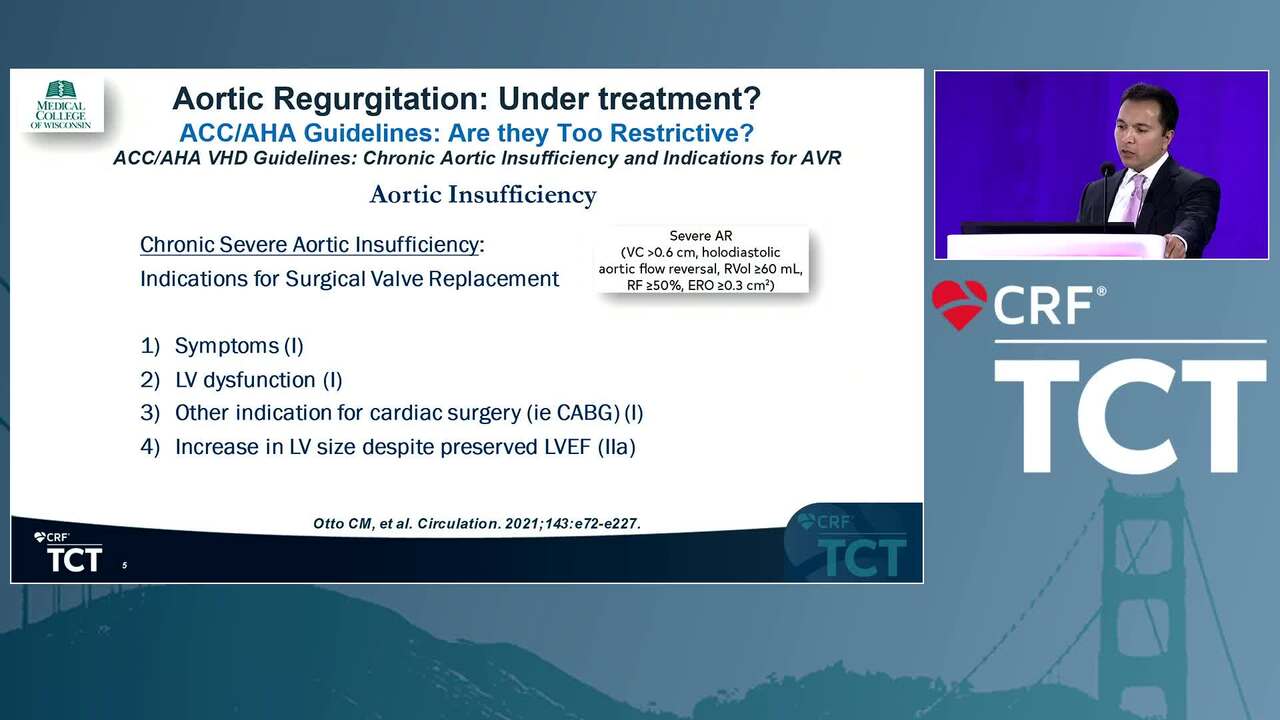 MEDICAL COLLEGE OF WISCONSIN

Aortic Regurgitation: Under treatment?
ACC/AHA Guidelines: Are they Too Restrictive?
ACC/AHA VHD Guidelines: Chronic Aortic Insufficiency and Indications for AVR

Aortic Insufficiency

Chronic Severe Aortic Insufficiency:
Indications for Surgical Valve Replacement

Severe AR
(VC >0.6 cm, holodiastolic aortic flow reversal, RVol ≥60 mL, RF ≥50%, ERO ≥0.3 cm²)

1) Symptoms (I)
2) LV dysfunction (I)
3) Other indication for cardiac surgery (ie CABG) (I)
4) Increase in LV size despite preserved LVEF (IIa)

Otto CM, et al. Circulation. 2021;143:e72-e227.

CRF TCT 5

CRF TCT

CRF®
TCT